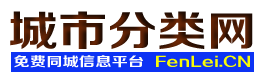 城市分类网

免费同城信息平台 FenLei.CN